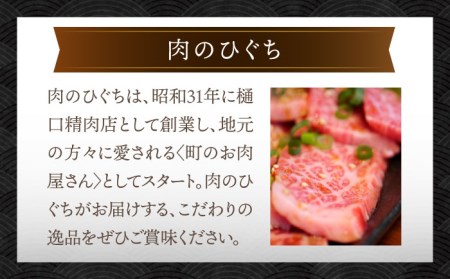 肉のひぐち

肉のひぐちは、昭和31年に樋口精肉店として創業し、地元の方々に愛される〈町のお肉屋さん〉としてスタート。肉のひぐちがお届けする、こだわりの逸品をぜひご賞味ください。